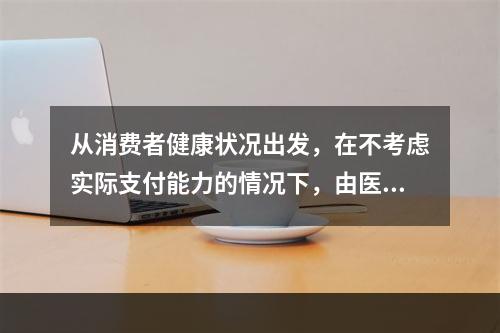 从消费者健康状况出发，在不考虑实际支付能力的情况下，由医...